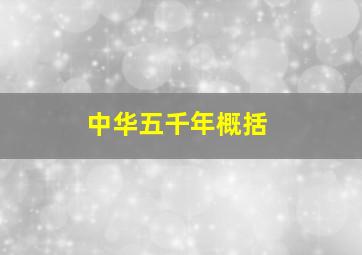 中华五千年概括